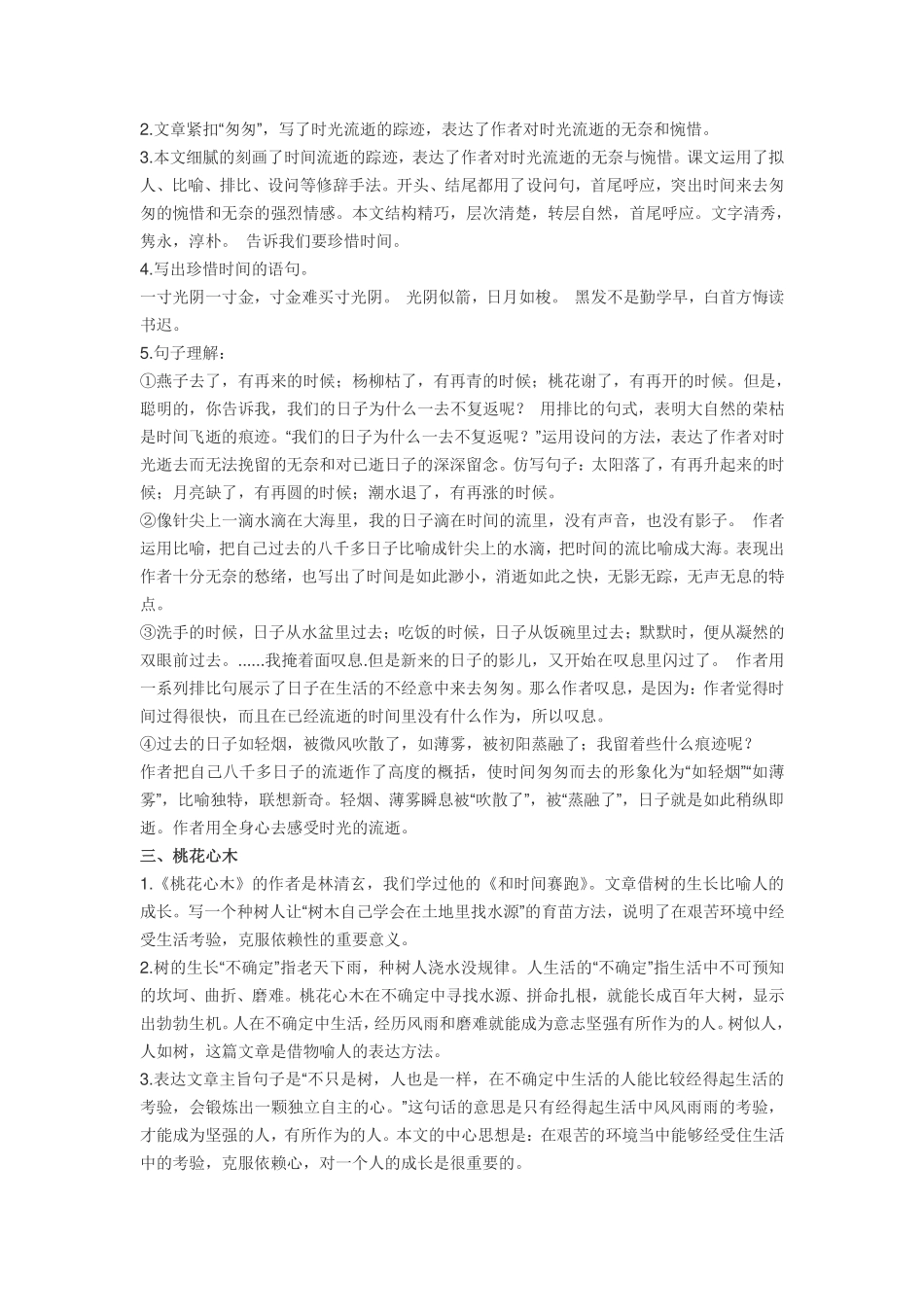 2.文章紧扣“匆匆”，写了时光流逝的踪迹，表达了作者对时光流逝的无奈和惋惜。

3.本文细腻的刻画了时间流逝的踪迹，表达了作者对时光流逝的无奈与惋惜。课文运用了拟人、比喻、排比、设问等修辞手法。开头、结尾都用了设问句，首尾呼应，突出时间来去匆匆的惋惜和无奈的强烈情感。本文结构精巧，层次清楚，转层自然，首尾呼应。文字清秀，隽永，淳朴。 告诉我们要珍惜时间。

4.写出珍惜时间的语句。

一寸光阴一寸金，寸金难买寸光阴。 光阴似箭，日月如梭。 黑发不是勤学早，白首方悔读书迟。

5.句子理解：

①燕子去了，有再来的时候；杨柳枯了，有再青的时候；桃花谢了，有再开的时候。但是，聪明的，你告诉我，我们的日子为什么一去不复返呢？ 用排比的句式，表明大自然的荣枯是时间飞逝的痕迹。“我们的日子为什么一去不复返呢？”运用设问的方法，表达了作者对时光逝去而无法挽留的无奈和对已逝日子的深深留念。仿写句子：太阳落了，有再升起来的时候；月亮缺了，有再圆的时候；潮水退了，有再涨的时候。

②像针尖上一滴水滴在大海里，我的日子滴在时间的流里，没有声音，也没有影子。 作者运用比喻，把自己过去的八千多日子比喻成针尖上的水滴，把时间的流比喻成大海。表现出作者十分无奈的愁绪，也写出了时间是如此渺小，消逝如此之快，无影无踪，无声无息的特点。

③洗手的时候，日子从水盆里过去；吃饭的时候，日子从饭碗里过去；默默时，便从凝然的双眼前过去。......我掩着面叹息.但是新来的日子的影儿，又开始在叹息里闪过了。 作者用一系列排比句展示了日子在生活的不经意中来去匆匆。那么作者叹息，是因为：作者觉得时间过得很快，而且在已经流逝的时间里没有什么作为，所以叹息。

④过去的日子如轻烟，被微风吹散了，如薄雾，被初阳蒸融了；我留着些什么痕迹呢？

作者把自己八千多日子的流逝作了高度的概括，使时间匆匆而去的形象化为“如轻烟”“如薄雾”，比喻独特，联想新奇。轻烟、薄雾瞬息被“吹散了”，被“蒸融了”，日子就是如此稍纵即逝。作者用全身心去感受时光的流逝。

三、桃花心木

1.《桃花心木》的作者是林清玄，我们学过他的《和时间赛跑》。文章借树的生长比喻人的成长。写一个种树人让“树木自己学会在土地里找水源”的育苗方法，说明了在艰苦环境中经受生活考验，克服依赖性的重要意义。

2.树的生长“不确定”指老天下雨，种树人浇水没规律。人生活的“不确定”指生活中不可预知的坎坷、曲折、磨难。桃花心木在不确定中寻找水源、拼命扎根，就能长成百年大树，显示出勃勃生机。人在不确定中生活，经历风雨和磨难就能成为意志坚强有所作为的人。树似人，人如树，这篇文章是借物喻人的表达方法。

3.表达文章主旨句子是“不只是树，人也是一样，在不确定中生活的人能比较经得起生活的考验，会锻炼出一颗独立自主的心。”这句话的意思是只有经得起生活中风风雨雨的考验，才能成为坚强的人，有所作为的人。本文的中心思想是：在艰苦的环境当中能够经受住生活中的考验，克服依赖心，对一个人的成长是很重要的。